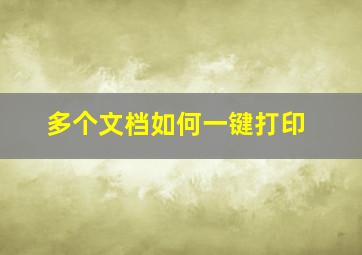 多个文档如何一键打印